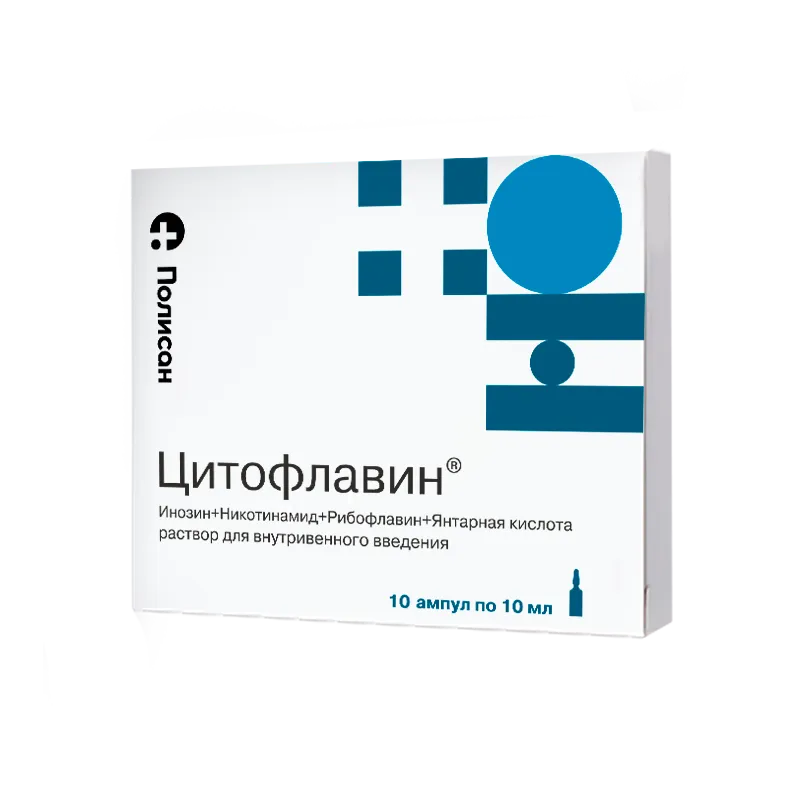 Полисан

Цитофлавин®

Инозин+Никотинамид+Рибофлавин+Янтарная кислота
раствор для внутривенного введения

10 ампул по 10 мл